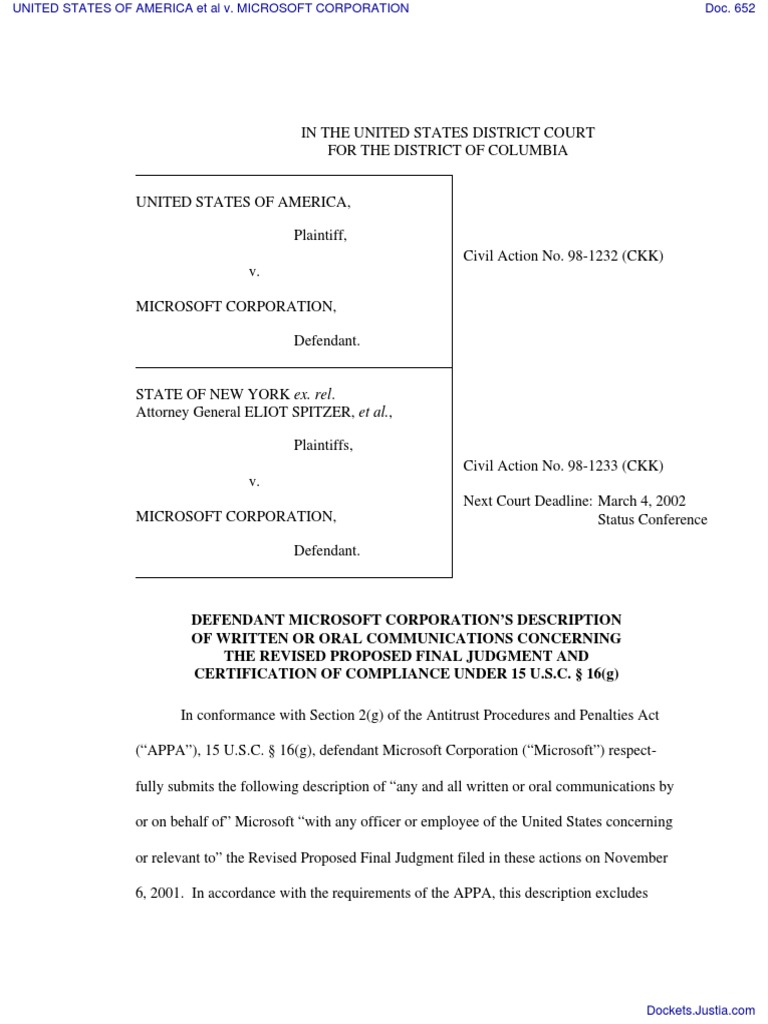 UNITED STATES OF AMERICA et al v. MICROSOFT CORPORATION

Doc. 652

IN THE UNITED STATES DISTRICT COURT
FOR THE DISTRICT OF COLUMBIA

UNITED STATES OF AMERICA,

Plaintiff,

v.

MICROSOFT CORPORATION,

Defendant.

Civil Action No. 98-1232 (CKK)

STATE OF NEW YORK ex. rel.
Attorney General ELIOT SPITZER, et al.,

Plaintiffs,

v.

MICROSOFT CORPORATION,

Defendant.

Civil Action No. 98-1233 (CKK)

Next Court Deadline: March 4, 2002
Status Conference

DEFENDANT MICROSOFT CORPORATION'S DESCRIPTION OF WRITTEN OR ORAL COMMUNICATIONS CONCERNING THE REVISED PROPOSED FINAL JUDGMENT AND CERTIFICATION OF COMPLIANCE UNDER 15 U.S.C. § 16(g)

In conformance with Section 2(g) of the Antitrust Procedures and Penalties Act ("APPA"), 15 U.S.C. § 16(g), defendant Microsoft Corporation ("Microsoft") respectfully submits the following description of "any and all written or oral communications by or on behalf of" Microsoft "with any officer or employee of the United States concerning or relevant to" the Revised Proposed Final Judgment filed in these actions on November 6, 2001. In accordance with the requirements of the APPA, this description excludes

Dockets.Justia.com